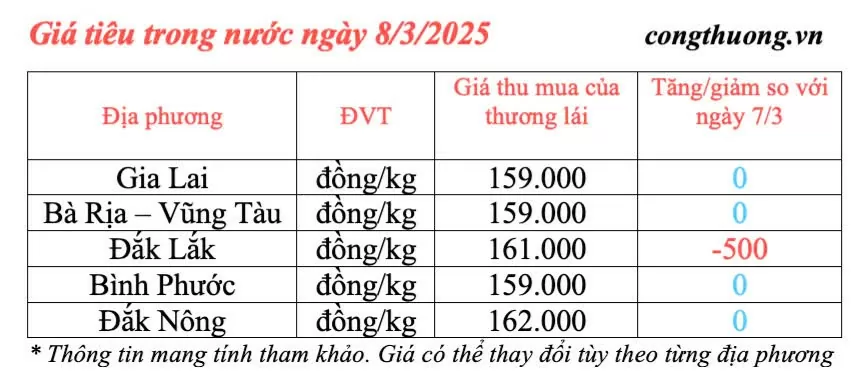 Giá tiêu trong nước ngày 8/3/2025 congthuong.vn

| Địa phương | ĐVT | Giá thu mua của thương lái | Tăng/giảm so với ngày 7/3 |
|---|---|---|---|
| Gia Lai | đồng/kg | 159.000 | 0 |
| Bà Rịa – Vũng Tàu | đồng/kg | 159.000 | 0 |
| Đắk Lắk | đồng/kg | 161.000 | -500 |
| Bình Phước | đồng/kg | 159.000 | 0 |
| Đắk Nông | đồng/kg | 162.000 | 0 |

* Thông tin mang tính tham khảo. Giá có thể thay đổi tùy theo từng địa phương